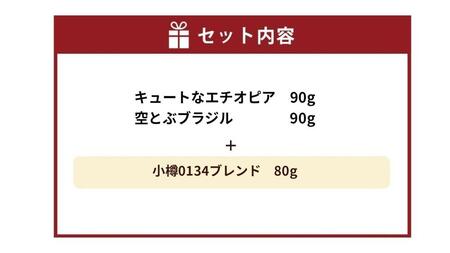 セット内容

キュートなエチオピア　90g
空とぶブラジル　90g

＋

小樽0134ブレンド　80g